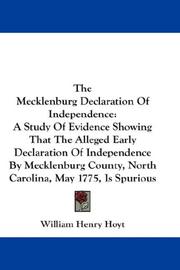 The
Mecklenburg Declaration Of Independence:
A Study Of Evidence Showing That The Alleged Early Declaration Of Independence By Mecklenburg County, North Carolina, May 1775, Is Spurious

William Henry Hoyt